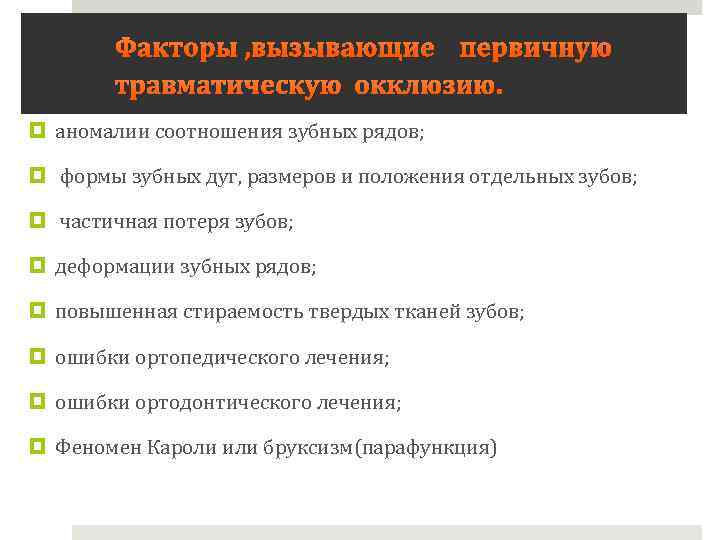 Факторы ,вызывающие первичную травматическую окклюзию.

аномалии соотношения зубных рядов;

формы зубных дуг, размеров и положения отдельных зубов;

частичная потеря зубов;

деформации зубных рядов;

повышенная стираемость твердых тканей зубов;

ошибки ортопедического лечения;

ошибки ортодонтического лечения;

Феномен Кароли или бруксизм(парафункция)